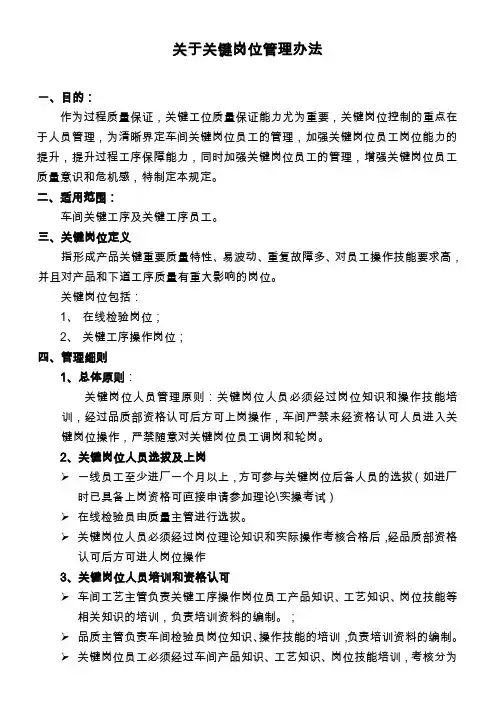 关于关键岗位管理办法

一、目的：

作为过程质量保证，关键工位质量保证能力尤为重要，关键岗位控制的重点在于人员管理，为清晰界定车间关键岗位员工的管理，加强关键岗位员工岗位能力的提升，提升过程工序保障能力，同时加强关键岗位员工的管理，增强关键岗位员工质量意识和危机感，特制定本规定。

二、适用范围：

车间关键工序及关键工序员工。

三、关键岗位定义

指形成产品关键重要质量特性、易波动、重复故障多、对员工操作技能要求高，并且对产品和下道工序质量有重大影响的岗位。

关键岗位包括：

1、 在线检验岗位；

2、 关键工序操作岗位；

四、管理细则

1、总体原则：

关键岗位人员管理原则：关键岗位人员必须经过岗位知识和操作技能培训，经过品质部资格认可后方可上岗操作，车间严禁未经资格认可人员进入关键岗位操作，严禁随意对关键岗位员工调岗和轮岗。

2、关键岗位人员选拔及上岗

➢ 一线员工至少进厂一个月以上，方可参与关键岗位后备人员的选拔（如进厂时已具备上岗资格可直接申请参加理论\实操考试）

➢ 在线检验员由质量主管进行选拔。

➢ 关键岗位人员必须经过岗位理论知识和实际操作考核合格后，经品质部资格认可后方可进人岗位操作

3、关键岗位人员培训和资格认可

➢ 车间工艺主管负责关键工序操作岗位员工产品知识、工艺知识、岗位技能等相关知识的培训，负责培训资料的编制。；

➢ 品质主管负责车间检验员岗位知识、操作技能的培训，负责培训资料的编制。

➢ 关键岗位员工必须经过车间产品知识、工艺知识、岗位技能培训，考核分为